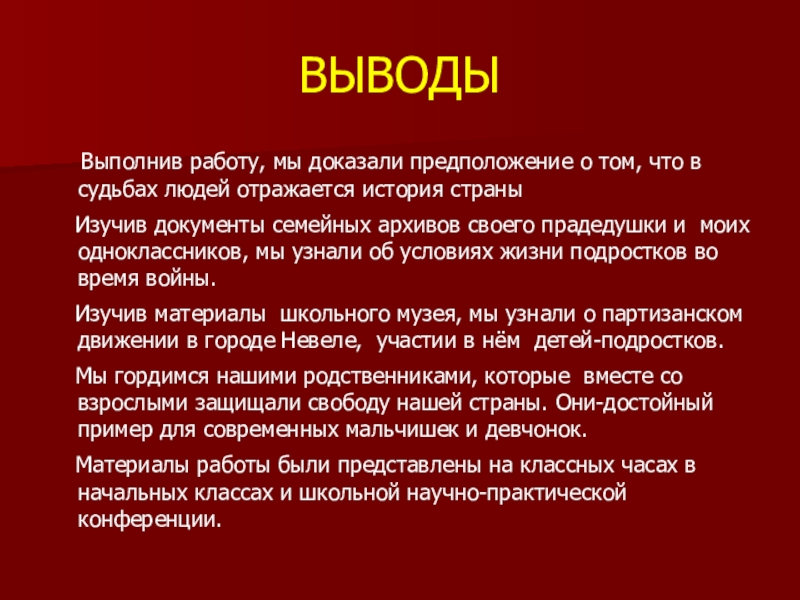 ВЫВОДЫ

Выполнив работу, мы доказали предположение о том, что в судьбах людей отражается история страны

Изучив документы семейных архивов своего прадедушки и моих одноклассников, мы узнали об условиях жизни подростков во время войны.

Изучив материалы школьного музея, мы узнали о партизанском движении в городе Невеле, участии в нём детей-подростков.

Мы гордимся нашими родственниками, которые вместе со взрослыми защищали свободу нашей страны. Они-достойный пример для современных мальчишек и девчонок.

Материалы работы были представлены на классных часах в начальных классах и школьной научно-практической конференции.